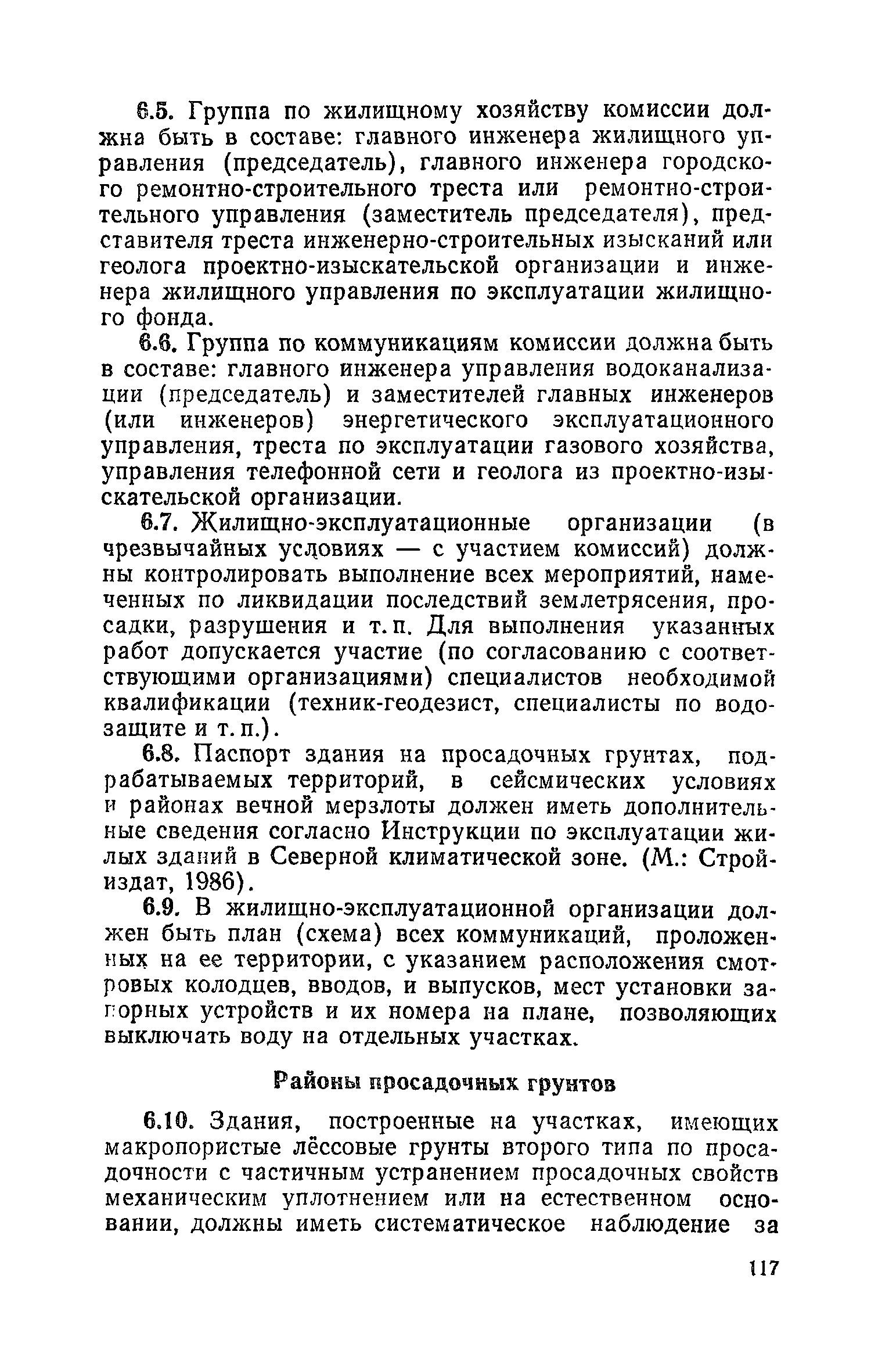 6.5. Группа по жилищному хозяйству комиссии должна быть в составе: главного инженера жилищного управления (председатель), главного инженера городского ремонтно-строительного треста или ремонтно-строительного управления (заместитель председателя), представителя треста инженерно-строительных изысканий или геолога проектно-изыскательской организации и инженера жилищного управления по эксплуатации жилищного фонда.

6.6. Группа по коммуникациям комиссии должна быть в составе: главного инженера управления водоканализации (председатель) и заместителей главных инженеров (или инженеров) энергетического эксплуатационного управления, треста по эксплуатации газового хозяйства, управления телефонной сети и геолога из проектно-изыскательской организации.

6.7. Жилищно-эксплуатационные организации (в чрезвычайных условиях — с участием комиссий) должны контролировать выполнение всех мероприятий, намеченных по ликвидации последствий землетрясения, просадки, разрушения и т. п. Для выполнения указанных работ допускается участие (по согласованию с соответствующими организациями) специалистов необходимой квалификации (техник-геодезист, специалисты по водозащите и т. п.).

6.8. Паспорт здания на просадочных грунтах, подрабатываемых территорий, в сейсмических условиях и районах вечной мерзлоты должен иметь дополнительные сведения согласно Инструкции по эксплуатации жилых зданий в Северной климатической зоне. (М.: Стройиздат, 1986).

6.9. В жилищно-эксплуатационной организации должен быть план (схема) всех коммуникаций, проложенных на ее территории, с указанием расположения смотровых колодцев, вводов, и выпусков, мест установки запорных устройств и их номера на плане, позволяющих выключать воду на отдельных участках.

Районы просадочных грунтов

6.10. Здания, построенные на участках, имеющих макропористые лёссовые грунты второго типа по просадочности с частичным устранением просадочных свойств механическим уплотнением или на естественном основании, должны иметь систематическое наблюдение за

117